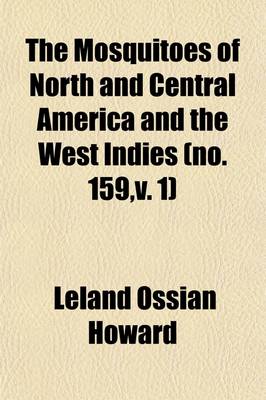 The Mosquitoes of North and Central America and the West Indies (no. 159,v. 1)

Leland Ossian Howard